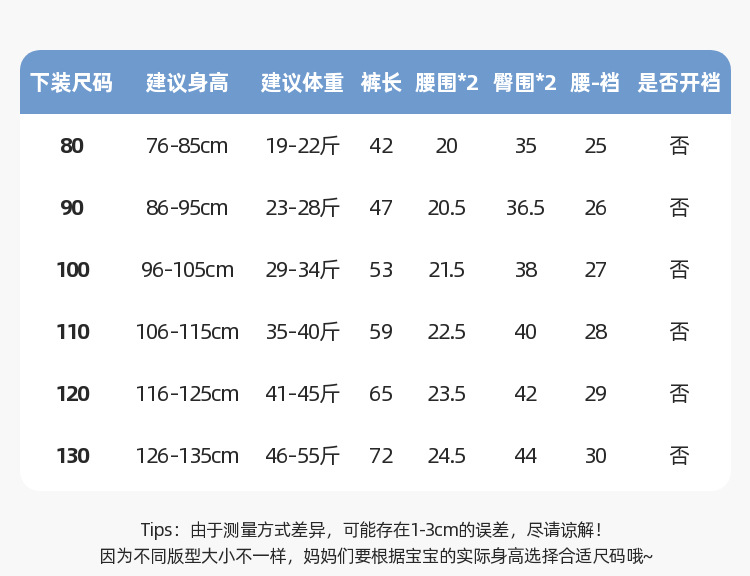 | 下装尺码 | 建议身高 | 建议体重 | 裤长 | 腰围*2 | 臀围*2 | 腰-裆 | 是否开裆 |
|---|---|---|---|---|---|---|---|
| 80 | 76-85cm | 19-22斤 | 42 | 20 | 35 | 25 | 否 |
| 90 | 86-95cm | 23-28斤 | 47 | 20.5 | 36.5 | 26 | 否 |
| 100 | 96-105cm | 29-34斤 | 53 | 21.5 | 38 | 27 | 否 |
| 110 | 106-115cm | 35-40斤 | 59 | 22.5 | 40 | 28 | 否 |
| 120 | 116-125cm | 41-45斤 | 65 | 23.5 | 42 | 29 | 否 |
| 130 | 126-135cm | 46-55斤 | 72 | 24.5 | 44 | 30 | 否 |

Tips：由于测量方式差异，可能存在1-3cm的误差，尽请谅解！
因为不同版型大小不一样，妈妈们要根据宝宝的实际身高选择合适尺码哦~